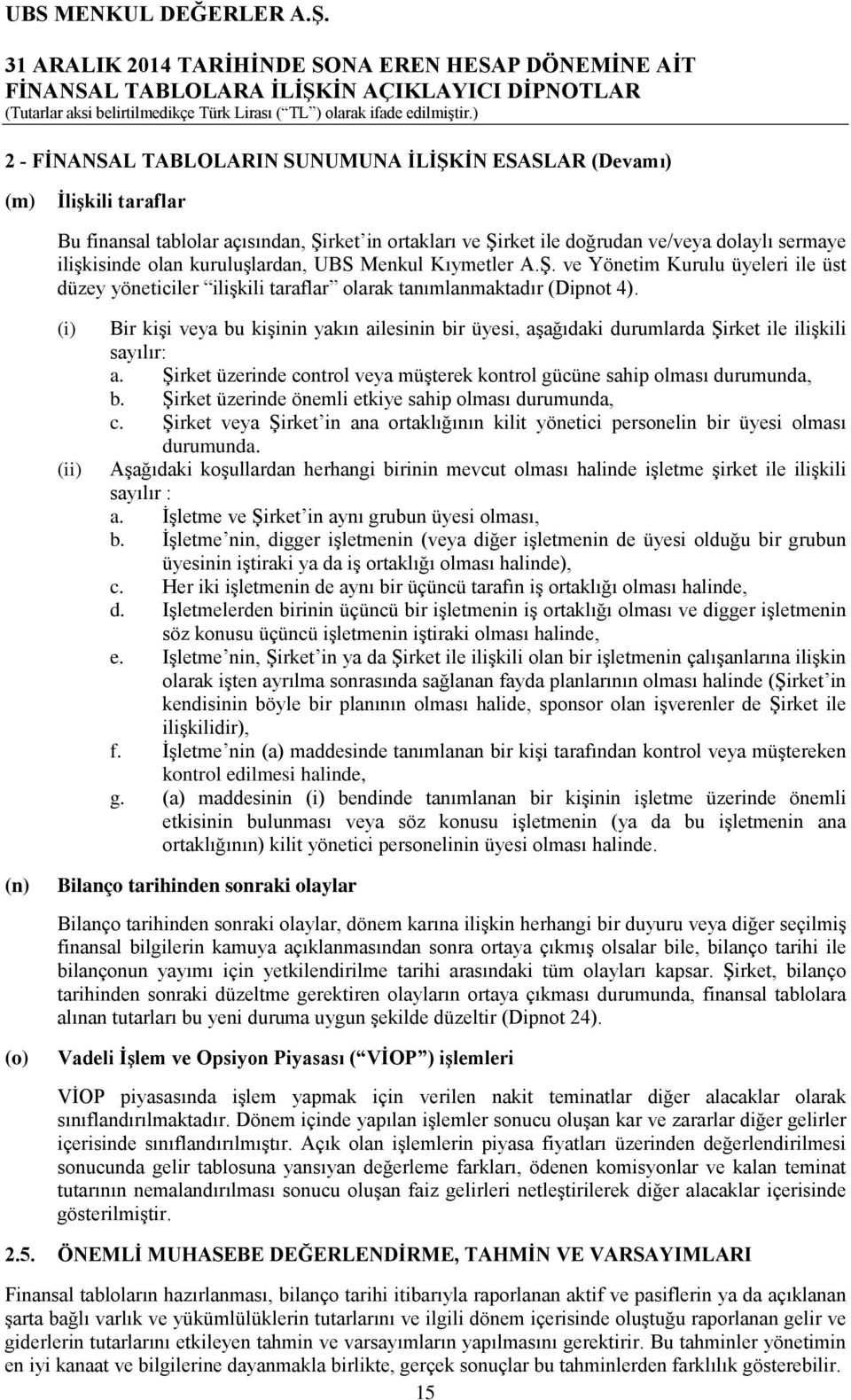 UBS MENKUL DEĞERLER A.Ş.

31 ARALIK 2014 TARİHİNDE SONA EREN HESAP DÖNEMİNE AİT FİNANSAL TABLOLARA İLİŞKİN AÇIKLAYICI DİPNOTLAR
(Tutarlar aksi belirtilmedikçe Türk Lirası (“TL”) olarak ifade edilmiştir.)

2 - FİNANSAL TABLOLARIN SUNUMUNA İLİŞKİN ESASLAR (Devamı)

(m) İlişkili taraflar

Bu finansal tablolar açısından, Şirket’in ortakları ve Şirket ile doğrudan ve/veya dolaylı sermaye ilişkisinde olan kuruluşlardan, UBS Menkul Kıymetler A.Ş. ve Yönetim Kurulu üyeleri ile üst düzey yöneticiler “ilişkili taraflar” olarak tanımlanmaktadır (Dipnot 4).

(i) Bir kişi veya bu kişinin yakın ailesinin bir üyesi, aşağıdaki durumlarda Şirket ile ilişkili sayılır:
a. Şirket üzerinde control veya müşterek kontrol gücüne sahip olması durumunda,
b. Şirket üzerinde önemli etkiye sahip olması durumunda,
c. Şirket veya Şirket’in ana ortaklığının kilit yönetici personelin bir üyesi olması durumunda.
(ii) Aşağıdaki koşullardan herhangi birinin mevcut olması halinde işletme şirket ile ilişkili sayılır :
a. İşletme ve Şirket’in aynı grubun üyesi olması,
b. İşletme’nin, digger işletmenin (veya diğer işletmenin de üyesi olduğu bir grubun üyesinin iştiraki ya da iş ortaklığı olması halinde),
c. Her iki işletmenin de aynı bir üçüncü tarafın iş ortaklığı olması halinde,
d. Işletmelerden birinin üçüncü bir işletmenin iş ortaklığı olması ve digger işletmenin söz konusu üçüncü işletmenin iştiraki olması halinde,
e. Işletme’nin, Şirket’in ya da Şirket ile ilişkili olan bir işletmenin çalışanlarına ilişkin olarak işten ayrılma sonrasında sağlanan fayda planlarının olması halinde (Şirket’in kendisinin böyle bir planının olması halide, sponsor olan işverenler de Şirket ile ilişkilidir),
f. İşletme’nin (a) maddesinde tanımlanan bir kişi tarafından kontrol veya müştereken kontrol edilmesi halinde,
g. (a) maddesinin (i) bendinde tanımlanan bir kişinin işletme üzerinde önemli etkisinin bulunması veya söz konusu işletmenin (ya da bu işletmenin ana ortaklığının) kilit yönetici personelinin üyesi olması halinde.

(n) Bilanço tarihinden sonraki olaylar

Bilanço tarihinden sonraki olaylar, dönem karına ilişkin herhangi bir duyuru veya diğer seçilmiş finansal bilgilerin kamuya açıklanmasından sonra ortaya çıkmış olsalar bile, bilanço tarihi ile bilançonun yayımı için yetkilendirilme tarihi arasındaki tüm olayları kapsar. Şirket, bilanço tarihinden sonraki düzeltme gerektiren olayların ortaya çıkması durumunda, finansal tablolara alınan tutarları bu yeni duruma uygun şekilde düzeltir (Dipnot 24).

(o) Vadeli İşlem ve Opsiyon Piyasası (“VİOP”) işlemleri

VİOP piyasasında işlem yapmak için verilen nakit teminatlar diğer alacaklar olarak sınıflandırılmaktadır. Dönem içinde yapılan işlemler sonucu oluşan kar ve zararlar diğer gelirler içerisinde sınıflandırılmıştır. Açık olan işlemlerin piyasa fiyatları üzerinden değerlendirilmesi sonucunda gelir tablosuna yansıyan değerleme farkları, ödenen komisyonlar ve kalan teminat tutarının nemalandırılması sonucu oluşan faiz gelirleri netleştirilerek diğer alacaklar içerisinde gösterilmiştir.

2.5. ÖNEMLİ MUHASEBE DEĞERLENDİRME, TAHMİN VE VARSAYIMLARI

Finansal tabloların hazırlanması, bilanço tarihi itibarıyla raporlanan aktif ve pasiflerin ya da açıklanan şarta bağlı varlık ve yükümlülüklerin tutarlarını ve ilgili dönem içerisinde oluştuğu raporlanan gelir ve giderlerin tutarlarını etkileyen tahmin ve varsayımların yapılmasını gerektirir. Bu tahminler yönetimin en iyi kanaat ve bilgilerine dayanmakla birlikte, gerçek sonuçlar bu tahminlerden farklılık gösterebilir.

15